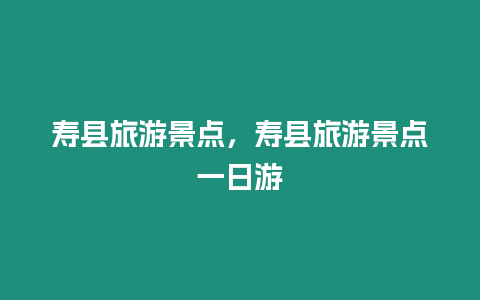 寿县旅游景点，寿县旅游景点一日游